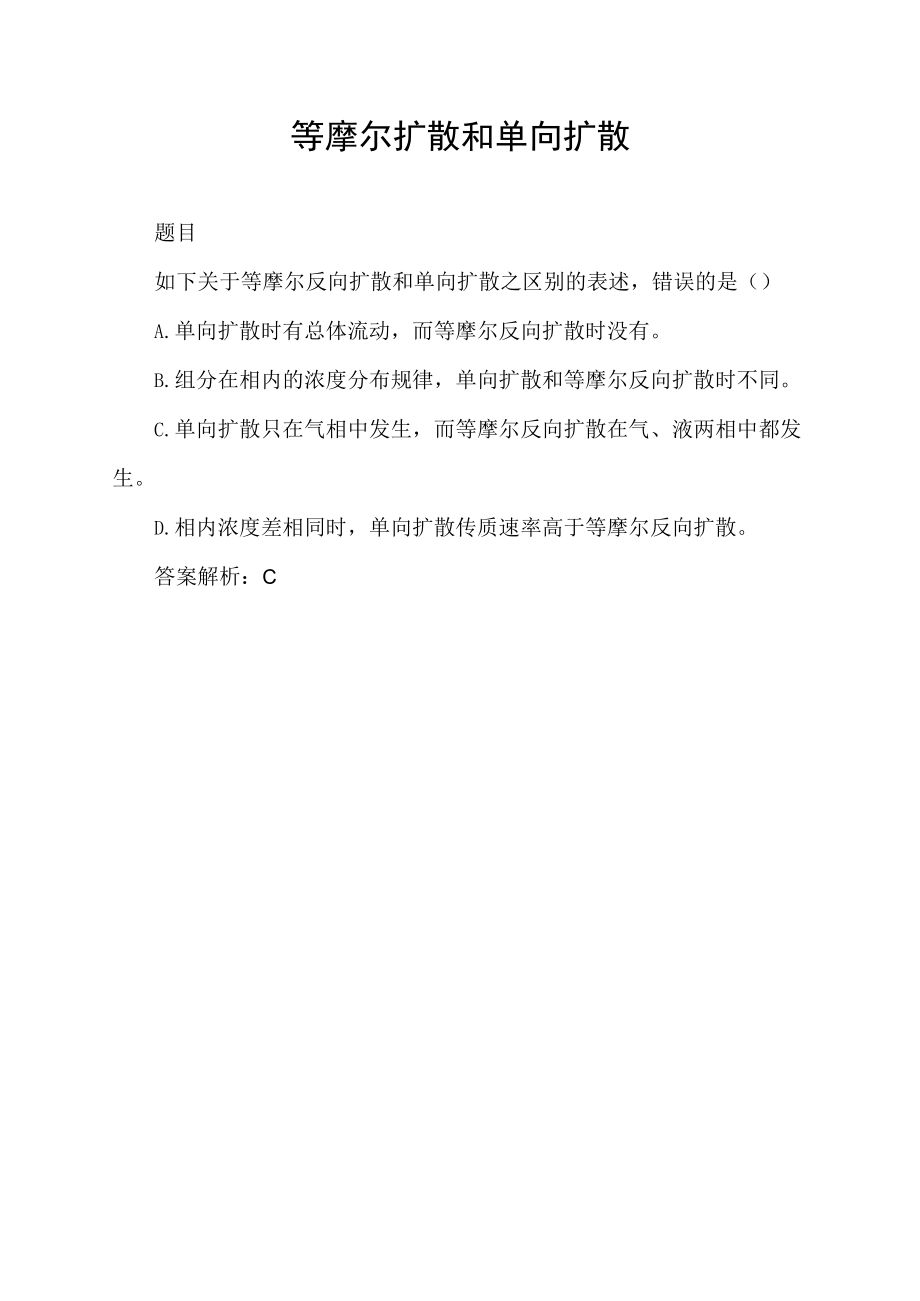 等摩尔扩散和单向扩散

题目

如下关于等摩尔反向扩散和单向扩散之区别的表述，错误的是（）

A.单向扩散时有总体流动，而等摩尔反向扩散时没有。

B.组分在相内的浓度分布规律，单向扩散和等摩尔反向扩散时不同。

C.单向扩散只在气相中发生，而等摩尔反向扩散在气、液两相中都发生。

D.相内浓度差相同时，单向扩散传质速率高于等摩尔反向扩散。

答案解析：C